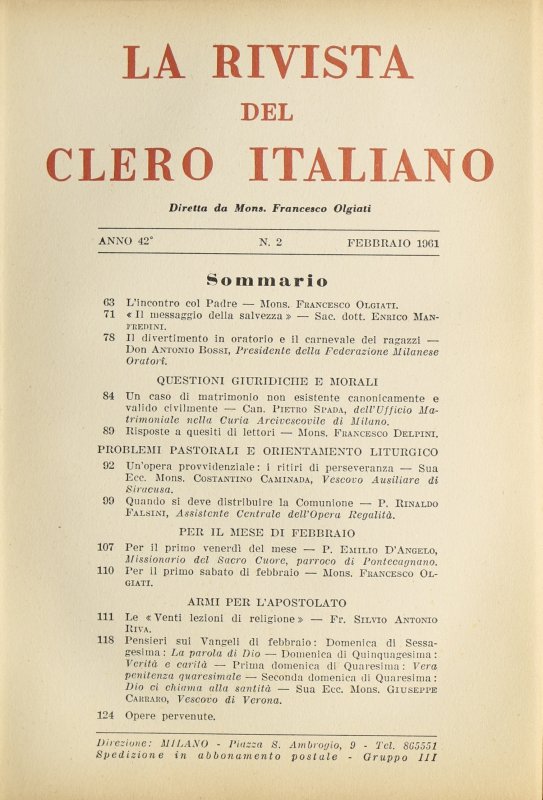 LA RIVISTA
DEL
CLERO ITALIANO

Diretta da Mons. Francesco Olgiati

ANNO 42° N. 2 FEBBRAIO 1961

Sommario

63 L'incontro col Padre — Mons. Francesco Olgiati.
71 « Il messaggio della salvezza » — Sac. dott. Enrico Manfredini.
78 Il divertimento in oratorio e il carnevale dei ragazzi — Don Antonio Bossi, Presidente della Federazione Milanese Oratori.

QUESTIONI GIURIDICHE E MORALI

84 Un caso di matrimonio non esistente canonicamente e valido civilmente — Can. Pietro Spada, dell'Ufficio Matrimoniale nella Curia Arcivescovile di Milano.
89 Risposte a quesiti di lettori — Mons. Francesco Delpini.

PROBLEMI PASTORALI E ORIENTAMENTO LITURGICO

92 Un'opera provvidenziale: i ritiri di perseveranza — Sua Ecc. Mons. Costantino Caminada, Vescovo Ausiliare di Siracusa.
99 Quando si deve distribuire la Comunione — P. Rinaldo Falsini, Assistente Centrale dell'Opera Regalità.

PER IL MESE DI FEBBRAIO

107 Per il primo venerdì del mese — P. Emilio D'Angelo, Missionario del Sacro Cuore, parroco di Pontecagnano.
110 Per il primo sabato di febbraio — Mons. Francesco Olgiati.

ARMI PER L'APOSTOLATO

111 Le « Venti lezioni di religione » — Fr. Silvio Antonio Riva.
118 Pensieri sui Vangeli di febbraio: Domenica di Sessagesima: La parola di Dio — Domenica di Quinquagesima: Verità e carità — Prima domenica di Quaresima: Vera penitenza quaresimale — Seconda domenica di Quaresima: Dio ci chiama alla santità — Sua Ecc. Mons. Giuseppe Carraro, Vescovo di Verona.
124 Opere pervenute.

Direzione: MILANO - Piazza S. Ambrogio, 9 - Tel. 865551
Spedizione in abbonamento postale - Gruppo III